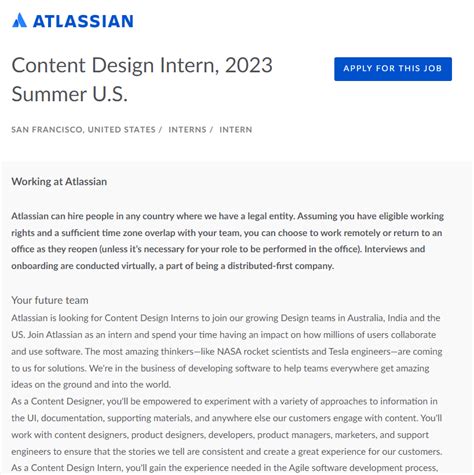 ATLASSIAN

Content Design Intern, 2023 Summer U.S.

APPLY FOR THIS JOB

SAN FRANCISCO, UNITED STATES / INTERNS / INTERN

Working at Atlassian

Atlassian can hire people in any country where we have a legal entity. Assuming you have eligible working rights and a sufficient time zone overlap with your team, you can choose to work remotely or return to an office as they reopen (unless it's necessary for your role to be performed in the office). Interviews and onboarding are conducted virtually, a part of being a distributed-first company.

Your future team

Atlassian is looking for Content Design Interns to join our growing Design teams in Australia, India and the US. Join Atlassian as an intern and spend your time having an impact on how millions of users collaborate and use software. The most amazing thinkers—like NASA rocket scientists and Tesla engineers—are coming to us for solutions. We're in the business of developing software to help teams everywhere get amazing ideas on the ground and into the world.
As a Content Designer, you'll be empowered to experiment with a variety of approaches to information in the UI, documentation, supporting materials, and anywhere else our customers engage with content. You'll work with content designers, product designers, developers, product managers, marketers, and support engineers to ensure that the stories we tell are consistent and create a great experience for our customers.
As a Content Design Intern, you'll gain the experience needed in the Agile software development process,